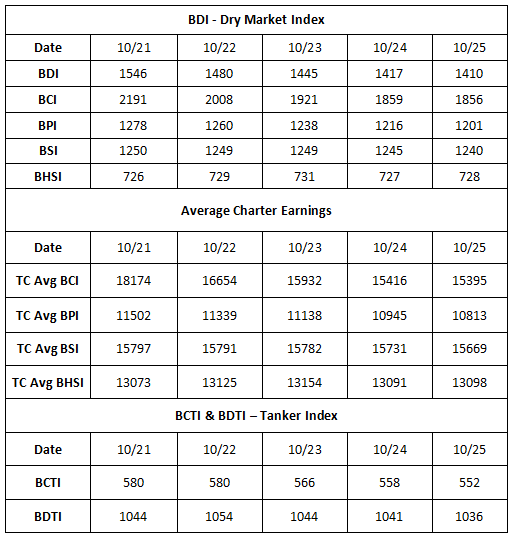 | BDI - Dry Market Index | | | | | |
|---|---|---|---|---|---|
| Date | 10/21 | 10/22 | 10/23 | 10/24 | 10/25 |
| BDI | 1546 | 1480 | 1445 | 1417 | 1410 |
| BCI | 2191 | 2008 | 1921 | 1859 | 1856 |
| BPI | 1278 | 1260 | 1238 | 1216 | 1201 |
| BSI | 1250 | 1249 | 1249 | 1245 | 1240 |
| BHSI | 726 | 729 | 731 | 727 | 728 |
| Average Charter Earnings | | | | | |
| Date | 10/21 | 10/22 | 10/23 | 10/24 | 10/25 |
| TC Avg BCI | 18174 | 16654 | 15932 | 15416 | 15395 |
| TC Avg BPI | 11502 | 11339 | 11138 | 10945 | 10813 |
| TC Avg BSI | 15797 | 15791 | 15782 | 15731 | 15669 |
| TC Avg BHSI | 13073 | 13125 | 13154 | 13091 | 13098 |
| BCTI & BDTI – Tanker Index | | | | | |
| Date | 10/21 | 10/22 | 10/23 | 10/24 | 10/25 |
| BCTI | 580 | 580 | 566 | 558 | 552 |
| BDTI | 1044 | 1054 | 1044 | 1041 | 1036 |